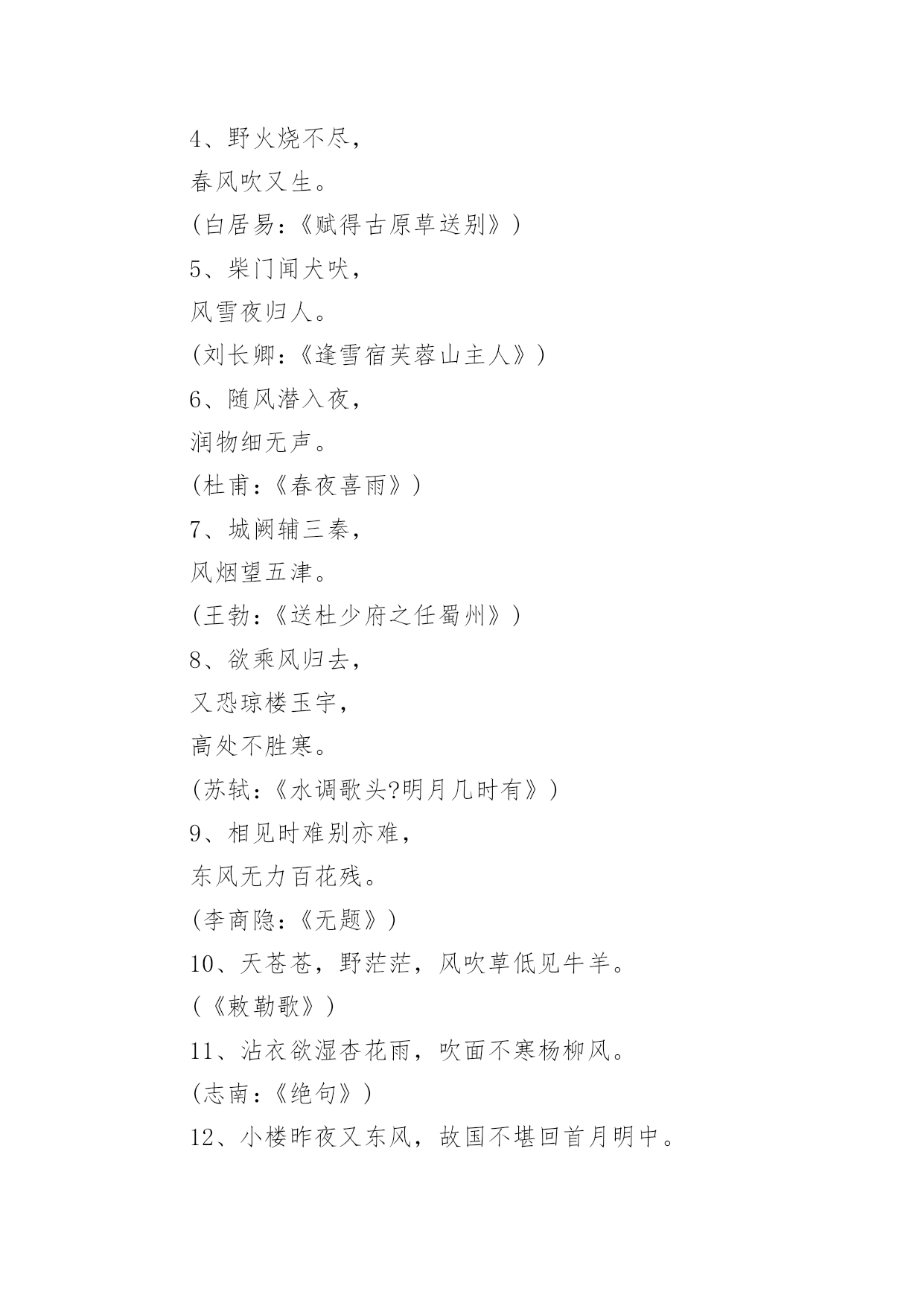 4、野火烧不尽，
春风吹又生。
(白居易:《赋得古原草送别》)
5、柴门闻犬吠，
风雪夜归人。
(刘长卿:《逢雪宿芙蓉山主人》)
6、随风潜入夜，
润物细无声。
(杜甫:《春夜喜雨》)
7、城阙辅三秦，
风烟望五津。
(王勃:《送杜少府之任蜀州》)
8、欲乘风归去，
又恐琼楼玉宇，
高处不胜寒。
(苏轼:《水调歌头?明月几时有》)
9、相见时难别亦难，
东风无力百花残。
(李商隐:《无题》)
10、天苍苍，野茫茫，风吹草低见牛羊。
(《敕勒歌》)
11、沾衣欲湿杏花雨，吹面不寒杨柳风。
(志南:《绝句》)
12、小楼昨夜又东风，故国不堪回首月明中。